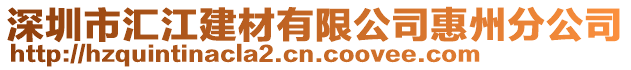 深圳市汇江建材有限公司惠州分公司
http://hzquintinacla2.cn.coovee.com